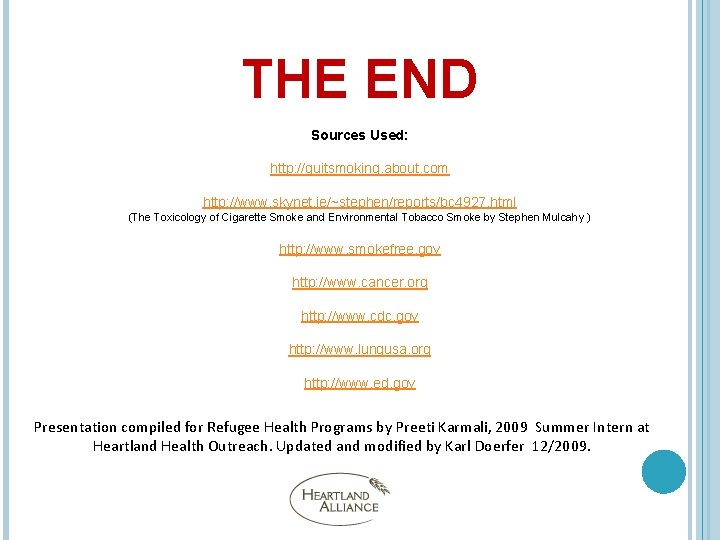 THE END

Sources Used:

http://quitsmoking.about.com

http://www.skynet.ie/~stephen/reports/bc4927.html
(The Toxicology of Cigarette Smoke and Environmental Tobacco Smoke by Stephen Mulcahy )

http://www.smokefree.gov

http://www.cancer.org

http://www.cdc.gov

http://www.lungusa.org

http://www.ed.gov

Presentation compiled for Refugee Health Programs by Preeti Karmali, 2009 Summer Intern at Heartland Health Outreach. Updated and modified by Karl Doerfer 12/2009.

HEARTLAND ALLIANCE